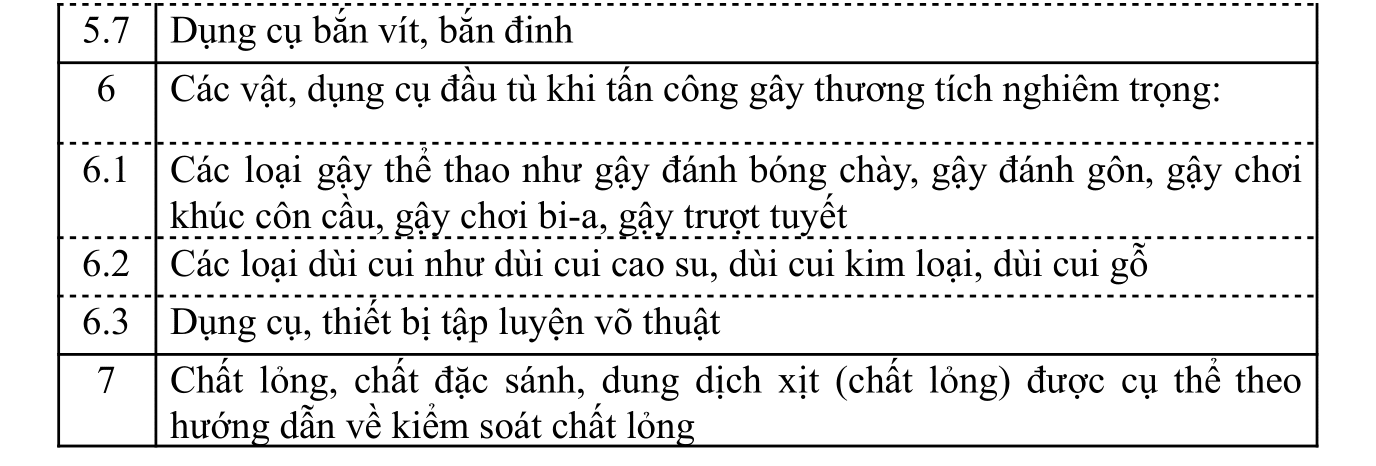 | 5.7 | Dụng cụ bắn vít, bắn đinh |
|---|---|
| 6 | Các vật, dụng cụ đầu tù khi tấn công gây thương tích nghiêm trọng: |
| 6.1 | Các loại gậy thể thao như gậy đánh bóng chày, gậy đánh gôn, gậy chơi khúc côn cầu, gậy chơi bi-a, gậy trượt tuyết |
| 6.2 | Các loại dùi cui như dùi cui cao su, dùi cui kim loại, dùi cui gỗ |
| 6.3 | Dụng cụ, thiết bị tập luyện võ thuật |
| 7 | Chất lỏng, chất đặc sánh, dung dịch xịt (chất lỏng) được cụ thể theo hướng dẫn về kiểm soát chất lỏng |